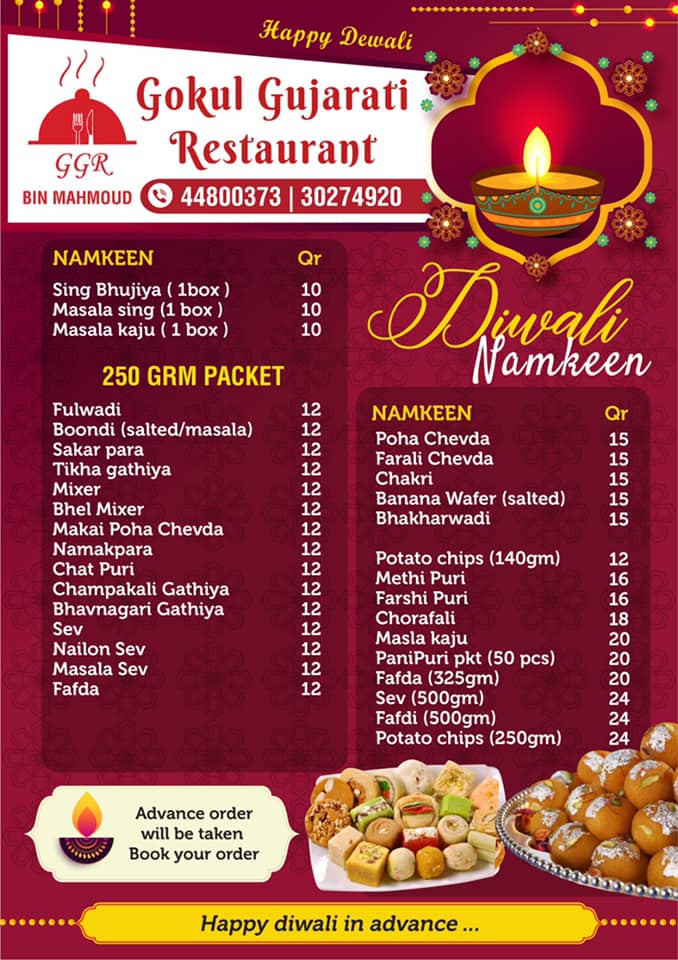 Happy Dewali

GGR
BIN MAHMOUD

Gokul Gujarati Restaurant

44800373 | 30274920

| NAMKEEN | Qr |
|---|---|
| Sing Bhujiya ( 1box ) | 10 |
| Masala sing (1 box ) | 10 |
| Masala kaju ( 1 box ) | 10 |

250 GRM PACKET

| | |
|---|---|
| Fulwadi | 12 |
| Boondi (salted/masala) | 12 |
| Sakar para | 12 |
| Tikha gathiya | 12 |
| Mixer | 12 |
| Bhel Mixer | 12 |
| Makai Poha Chevda | 12 |
| Namakpara | 12 |
| Chat Puri | 12 |
| Champakali Gathiya | 12 |
| Bhavnagari Gathiya | 12 |
| Sev | 12 |
| Nailon Sev | 12 |
| Masala Sev | 12 |
| Fafda | 12 |

Diwali Namkeen

| NAMKEEN | Qr |
|---|---|
| Poha Chevda | 15 |
| Farali Chevda | 15 |
| Chakri | 15 |
| Banana Wafer (salted) | 15 |
| Bhakharwadi | 15 |
| Potato chips (140gm) | 12 |
| Methi Puri | 16 |
| Farshi Puri | 16 |
| Chorafali | 18 |
| Masla kaju | 20 |
| PaniPuri pkt (50 pcs) | 20 |
| Fafda (325gm) | 20 |
| Sev (500gm) | 24 |
| Fafdi (500gm) | 24 |
| Potato chips (250gm) | 24 |

Advance order will be taken Book your order

Happy diwali in advance ...